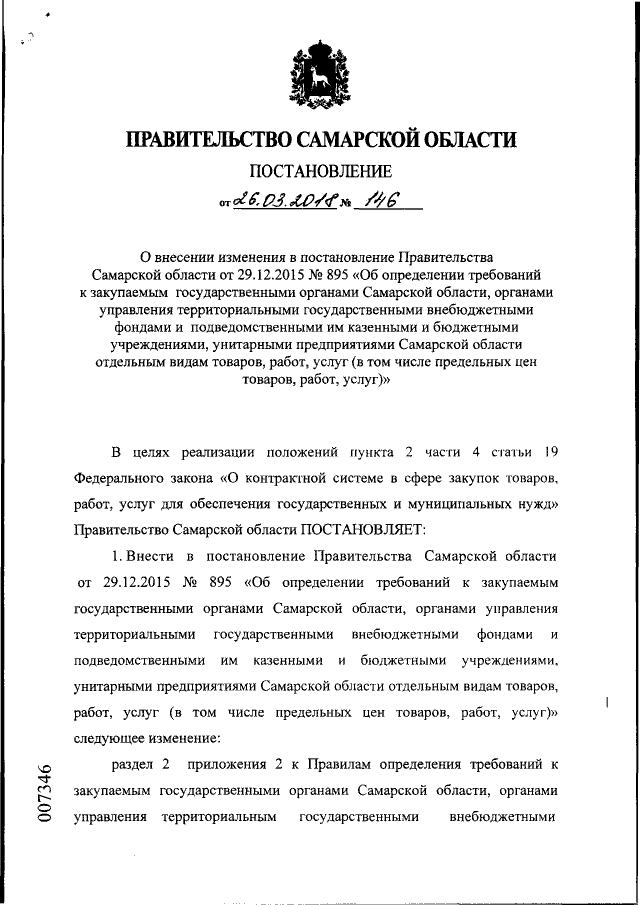 ПРАВИТЕЛЬСТВО САМАРСКОЙ ОБЛАСТИ

ПОСТАНОВЛЕНИЕ

от 26.03.2018 № 146

О внесении изменения в постановление Правительства Самарской области от 29.12.2015 № 895 «Об определении требований к закупаемым государственными органами Самарской области, органами управления территориальными государственными внебюджетными фондами и подведомственными им казенными и бюджетными учреждениями, унитарными предприятиями Самарской области отдельным видам товаров, работ, услуг (в том числе предельных цен товаров, работ, услуг)»

В целях реализации положений пункта 2 части 4 статьи 19 Федерального закона «О контрактной системе в сфере закупок товаров, работ, услуг для обеспечения государственных и муниципальных нужд» Правительство Самарской области ПОСТАНОВЛЯЕТ:

1. Внести в постановление Правительства Самарской области от 29.12.2015 № 895 «Об определении требований к закупаемым государственными органами Самарской области, органами управления территориальными государственными внебюджетными фондами и подведомственными им казенными и бюджетными учреждениями, унитарными предприятиями Самарской области отдельным видам товаров, работ, услуг (в том числе предельных цен товаров, работ, услуг)» следующее изменение:

раздел 2 приложения 2 к Правилам определения требований к закупаемым государственными органами Самарской области, органами управления территориальным государственными внебюджетными

007346